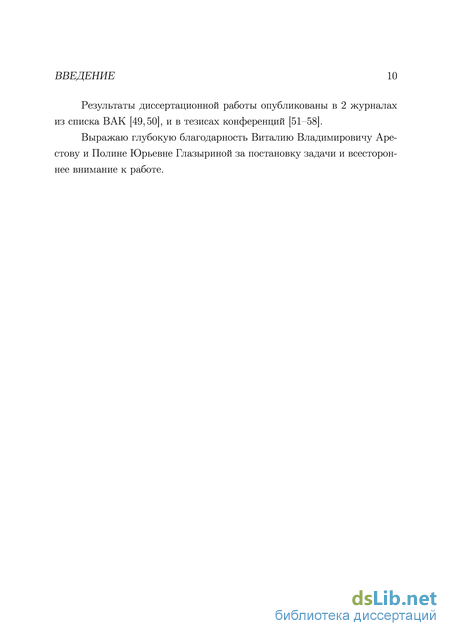 ВВЕДЕНИЕ 10

Результаты диссертационной работы опубликованы в 2 журналах из списка ВАК [49, 50], и в тезисах конференций [51–58].

Выражаю глубокую благодарность Виталию Владимировичу Арестову и Полине Юрьевне Глазыриной за постановку задачи и всестороннее внимание к работе.

dsLib.net
библиотека диссертаций